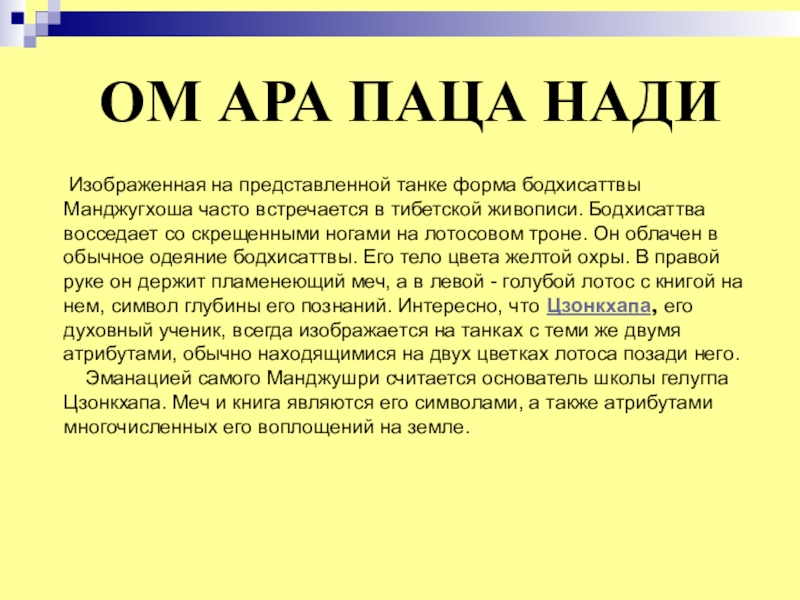 ОМ АРА ПАЦА НАДИ

Изображенная на представленной танке форма бодхисаттвы Манджугхоша часто встречается в тибетской живописи. Бодхисаттва восседает со скрещенными ногами на лотосовом троне. Он облачен в обычное одеяние бодхисаттвы. Его тело цвета желтой охры. В правой руке он держит пламенеющий меч, а в левой - голубой лотос с книгой на нем, символ глубины его познаний. Интересно, что Цзонкхапа, его духовный ученик, всегда изображается на танках с теми же двумя атрибутами, обычно находящимися на двух цветках лотоса позади него.

Эманацией самого Манджушри считается основатель школы гелугпа Цзонкхапа. Меч и книга являются его символами, а также атрибутами многочисленных его воплощений на земле.